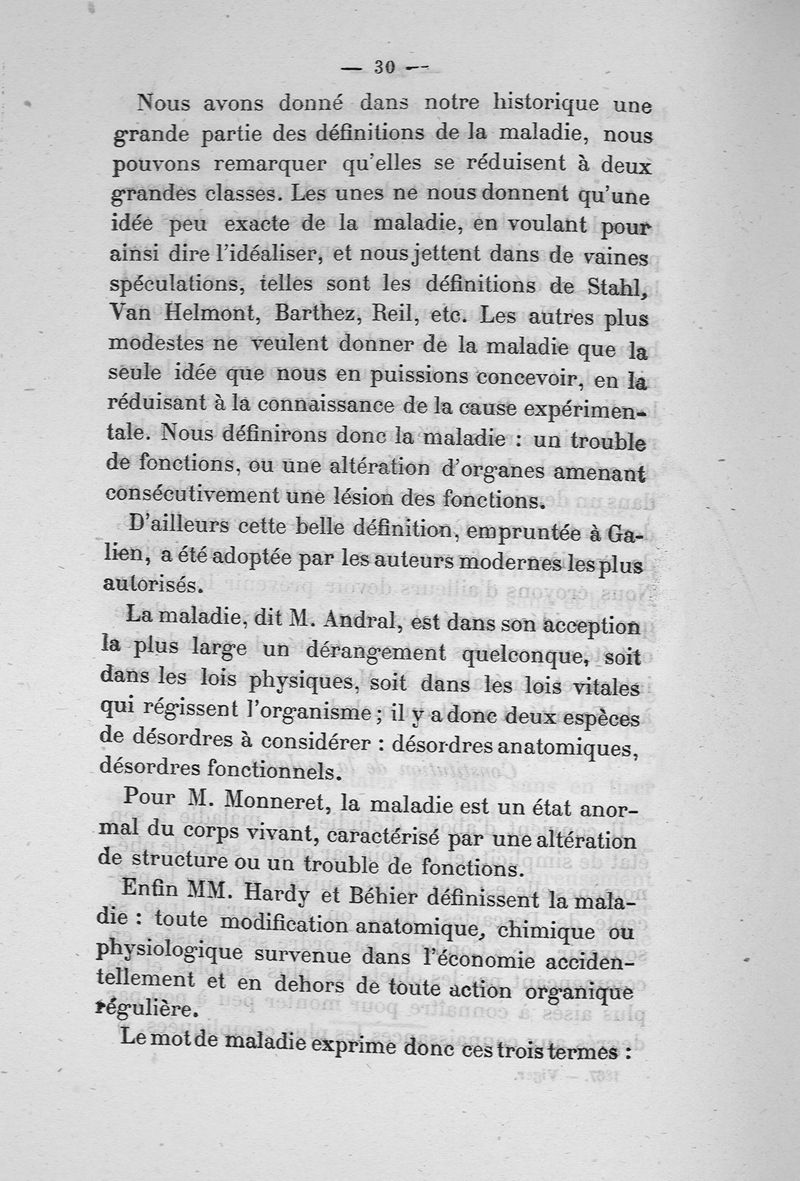 — 30 —

Nous avons donné dans notre historique une grande partie des définitions de la maladie, nous pouvons remarquer qu'elles se réduisent à deux grandes classes. Les unes ne nous donnent qu'une idée peu exacte de la maladie, en voulant pour ainsi dire l'idéaliser, et nous jettent dans de vaines spéculations, telles sont les définitions de Stahl, Van Helmont, Barthez, Reil, etc. Les autres plus modestes ne veulent donner de la maladie que la seule idée que nous en puissions concevoir, en la réduisant à la connaissance de la cause expérimentale. Nous définirons donc la maladie : un trouble de fonctions, ou une altération d'organes amenant consécutivement une lésion des fonctions.

D'ailleurs cette belle définition, empruntée à Galien, a été adoptée par les auteurs modernes les plus autorisés.

La maladie, dit M. Andral, est dans son acception la plus large un dérangement quelconque, soit dans les lois physiques, soit dans les lois vitales qui régissent l'organisme ; il y a donc deux espèces de désordres à considérer : désordres anatomiques, désordres fonctionnels.

Pour M. Monneret, la maladie est un état anormal du corps vivant, caractérisé par une altération de structure ou un trouble de fonctions.

Enfin MM. Hardy et Béhier définissent la maladie : toute modification anatomique, chimique ou physiologique survenue dans l'économie accidentellement et en dehors de toute action organique régulière.

Le mot de maladie exprime donc ces trois termes :